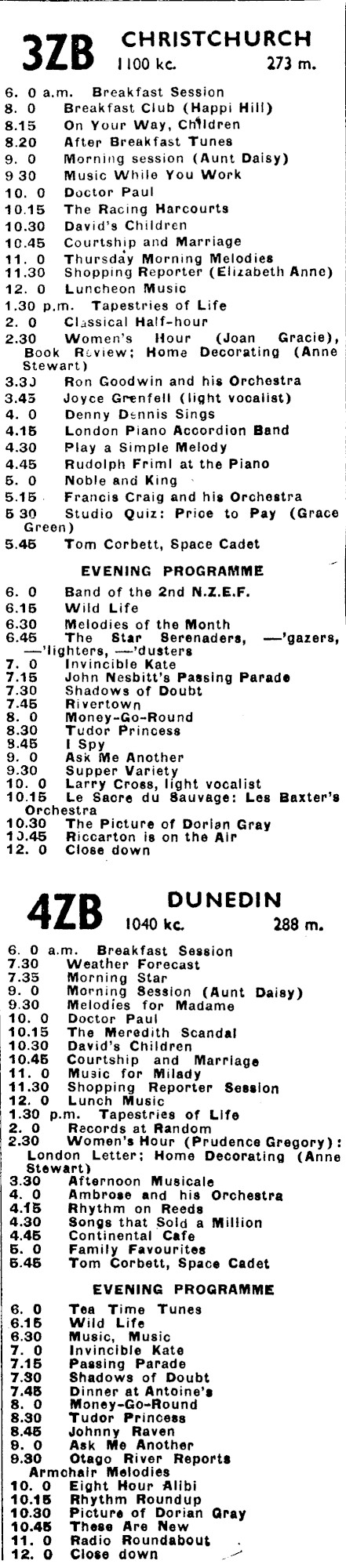 3ZB CHRISTCHURCH
1100 kc. 273 m.

6. 0 a.m. Breakfast Session
8. 0 Breakfast Club (Happi Hill)
8.15 On Your Way, Children
8.20 After Breakfast Tunes
9. 0 Morning session (Aunt Daisy)
9 30 Music While You Work
10. 0 Doctor Paul
10.15 The Racing Harcourts
10.30 David's Children
10.45 Courtship and Marriage
11. 0 Thursday Morning Melodies
11.30 Shopping Reporter (Elizabeth Anne)
12. 0 Luncheon Music
1.30 p.m. Tapestries of Life
2. 0 Classical Half-hour
2.30 Women's Hour (Joan Gracie), Book Review; Home Decorating (Anne Stewart)
3.30 Ron Goodwin and his Orchestra
3.45 Joyce Grenfell (light vocalist)
4. 0 Denny Dennis Sings
4.15 London Piano Accordion Band
4.30 Play a Simple Melody
4.45 Rudolph Friml at the Piano
5. 0 Noble and King
5.15 Francis Craig and his Orchestra
5 30 Studio Quiz: Price to Pay (Grace Green)
5.45 Tom Corbett, Space Cadet

EVENING PROGRAMME

6. 0 Band of the 2nd N.Z.E.F.
6.15 Wild Life
6.30 Melodies of the Month
6.45 The Star Serenaders, —'gazers, —'lighters, —'dusters
7. 0 Invincible Kate
7.15 John Nesbitt's Passing Parade
7.30 Shadows of Doubt
7.45 Rivertown
8. 0 Money-Go-Round
8.30 Tudor Princess
8.45 I Spy
9. 0 Ask Me Another
9.30 Supper Variety
10. 0 Larry Cross, light vocalist
10.15 Le Sacre du Sauvage: Les Baxter's Orchestra
10.30 The Picture of Dorian Gray
10.45 Riccarton is on the Air
12. 0 Close down

4ZB DUNEDIN
1040 kc. 288 m.

6. 0 a.m. Breakfast Session
7.30 Weather Forecast
7.35 Morning Star
9. 0 Morning Session (Aunt Daisy)
9.30 Melodies for Madame
10. 0 Doctor Paul
10.15 The Meredith Scandal
10.30 David's Children
10.45 Courtship and Marriage
11. 0 Music for Milady
11.30 Shopping Reporter Session
12. 0 Lunch Music
1.30 p.m. Tapestries of Life
2. 0 Records at Random
2.30 Women's Hour (Prudence Gregory): London Letter; Home Decorating (Anne Stewart)
3.30 Afternoon Musicale
4. 0 Ambrose and his Orchestra
4.15 Rhythm on Reeds
4.30 Songs that Sold a Million
4.45 Continental Cafe
5. 0 Family Favourites
5.45 Tom Corbett, Space Cadet

EVENING PROGRAMME

6. 0 Tea Time Tunes
6.15 Wild Life
6.30 Music, Music
7. 0 Invincible Kate
7.15 Passing Parade
7.30 Shadows of Doubt
7.45 Dinner at Antoine's
8. 0 Money-Go-Round
8.30 Tudor Princess
8.45 Johnny Raven
9. 0 Ask Me Another
9.30 Otago River Reports Armchair Melodies
10. 0 Eight Hour Alibi
10.15 Rhythm Roundup
10.30 Picture of Dorian Gray
10.45 These Are New
11. 0 Radio Roundabout
12. 0 Close down